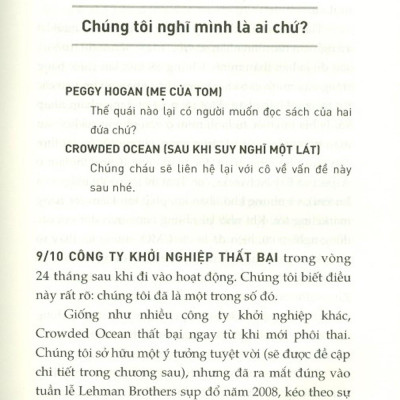 Chúng tôi nghĩ mình là ai chứ?

PEGGY HOGAN (MẸ CỦA TOM)

Thế quái nào lại có người muốn đọc sách của hai đứa chứ?

CROWDED OCEAN (SAU KHI SUY NGHĨ MỘT LÁT)

Chúng cháu sẽ liên hệ lại với cô về vấn đề này sau nhé.

9/10 CÔNG TY KHỞI NGHIỆP THẤT BẠI trong vòng 24 tháng sau khi đi vào hoạt động. Chúng tôi biết điều này rất rõ: chúng tôi đã là một trong số đó.

Giống như nhiều công ty khởi nghiệp khác, Crowded Ocean thất bại ngay từ khi mới phôi thai. Chúng tôi sở hữu một ý tưởng tuyệt vời (sẽ được đề cập chi tiết trong chương sau), nhưng đã ra mắt đúng vào tuần lễ Lehman Brothers sụp đổ năm 2008, kéo theo sự